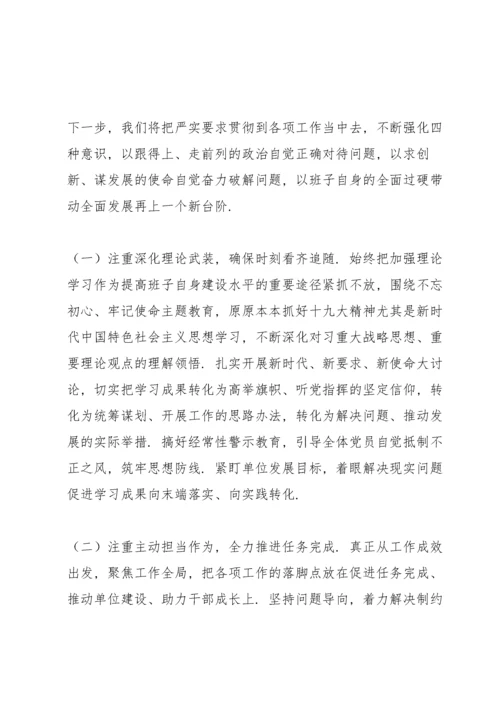 下一步，我们将把严实要求贯彻到各项工作当中去，不断强化四种意识，以跟得上、走前列的政治自觉正确对待问题，以求创新、谋发展的使命自觉奋力破解问题，以班子自身的全面过硬带动全面发展再上一个新台阶.

（一）注重深化理论武装，确保时刻看齐追随. 始终把加强理论学习作为提高班子自身建设水平的重要途径紧抓不放，围绕不忘初心、牢记使命主题教育，原原本本抓好十九大精神尤其是新时代中国特色社会主义思想学习，不断深化对习重大战略思想、重要理论观点的理解领悟. 扎实开展新时代、新要求、新使命大讨论，切实把学习成果转化为高举旗帜、听党指挥的坚定信仰，转化为统筹谋划、开展工作的思路办法，转化为解决问题、推动发展的实际举措. 搞好经常性警示教育，引导全体党员自觉抵制不正之风，筑牢思想防线. 紧盯单位发展目标，着眼解决现实问题促进学习成果向末端落实、向实践转化.

（二）注重主动担当作为，全力推进任务完成. 真正从工作成效出发，聚焦工作全局，把各项工作的落脚点放在促进任务完成、推动单位建设、助力干部成长上. 坚持问题导向，着力解决制约